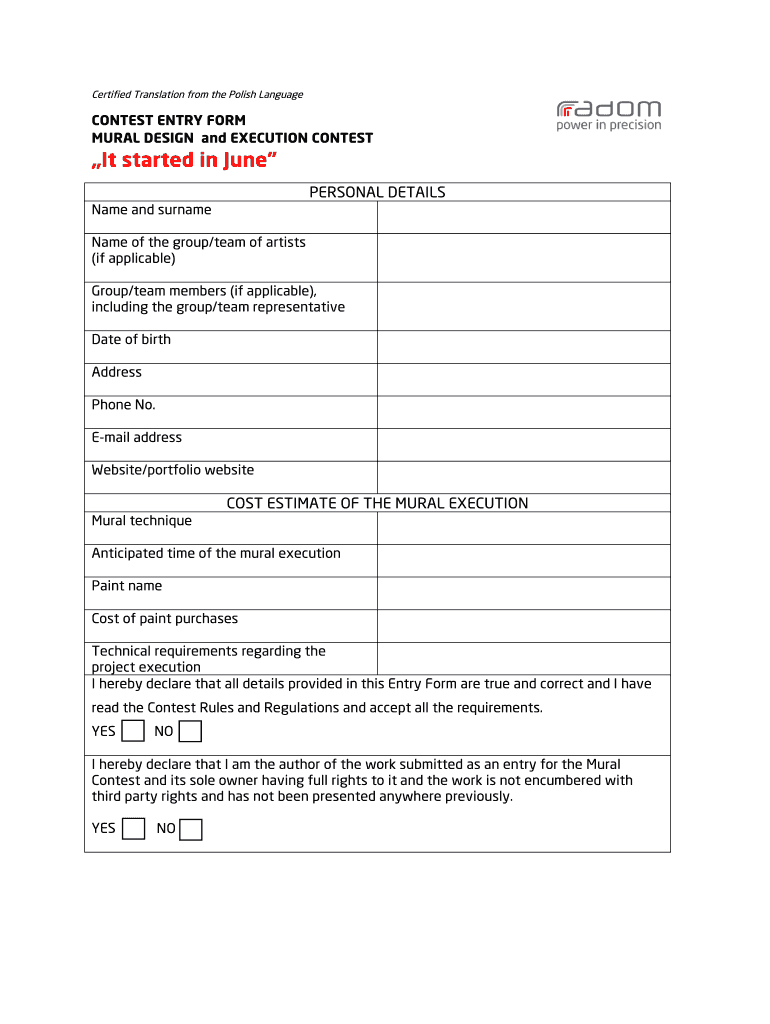 Certified Translation from the Polish Language

radom
power in precision

CONTEST ENTRY FORM
MURAL DESIGN and EXECUTION CONTEST

„It started in June”

| PERSONAL DETAILS | |
|---|---|
| Name and surname | |
| Name of the group/team of artists (if applicable) | |
| Group/team members (if applicable), including the group/team representative | |
| Date of birth | |
| Address | |
| Phone No. | |
| E-mail address | |
| Website/portfolio website | |
| COST ESTIMATE OF THE MURAL EXECUTION | |
| Mural technique | |
| Anticipated time of the mural execution | |
| Paint name | |
| Cost of paint purchases | |
| Technical requirements regarding the project execution | |

I hereby declare that all details provided in this Entry Form are true and correct and I have read the Contest Rules and Regulations and accept all the requirements.

YES NO

I hereby declare that I am the author of the work submitted as an entry for the Mural Contest and its sole owner having full rights to it and the work is not encumbered with third party rights and has not been presented anywhere previously.

YES NO